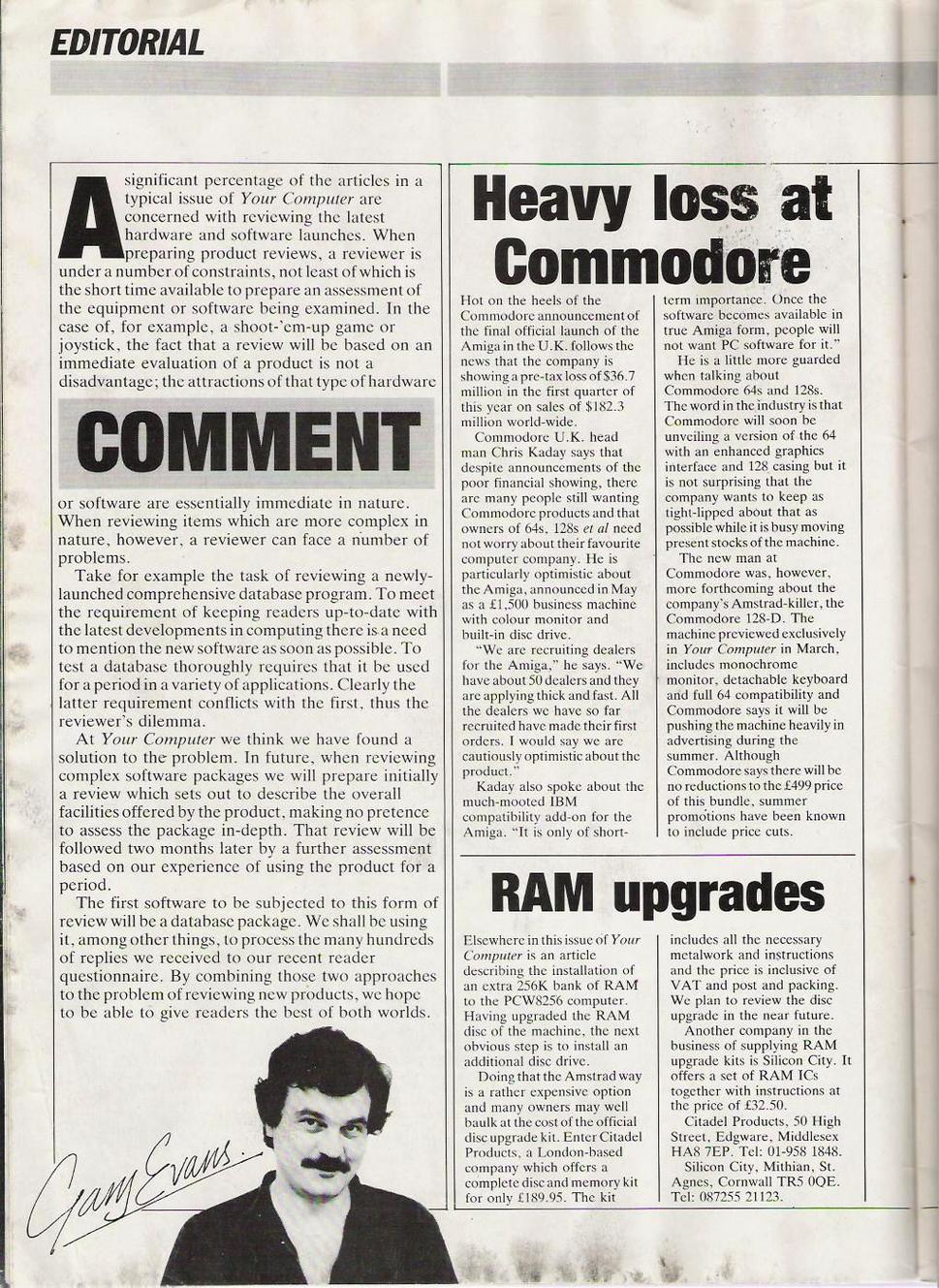 EDITORIAL

A significant percentage of the articles in a typical issue of Your Computer are concerned with reviewing the latest hardware and software launches. When preparing product reviews, a reviewer is under a number of constraints, not least of which is the short time available to prepare an assessment of the equipment or software being examined. In the case of, for example, a shoot-'em-up game or joystick, the fact that a review will be based on an immediate evaluation of a product is not a disadvantage; the attractions of that type of hardware

COMMENT

or software are essentially immediate in nature. When reviewing items which are more complex in nature, however, a reviewer can face a number of problems.

Take for example the task of reviewing a newly-launched comprehensive database program. To meet the requirement of keeping readers up-to-date with the latest developments in computing there is a need to mention the new software as soon as possible. To test a database thoroughly requires that it be used for a period in a variety of applications. Clearly the latter requirement conflicts with the first, thus the reviewer's dilemma.

At Your Computer we think we have found a solution to the problem. In future, when reviewing complex software packages we will prepare initially a review which sets out to describe the overall facilities offered by the product, making no pretence to assess the package in-depth. That review will be followed two months later by a further assessment based on our experience of using the product for a period.

The first software to be subjected to this form of review will be a database package. We shall be using it, among other things, to process the many hundreds of replies we received to our recent reader questionnaire. By combining those two approaches to the problem of reviewing new products, we hope to be able to give readers the best of both worlds.

Gary Evans.

Heavy loss at Commodore

Hot on the heels of the Commodore announcement of the final official launch of the Amiga in the U.K. follows the news that the company is showing a pre-tax loss of $36.7 million in the first quarter of this year on sales of $182.3 million world-wide.

Commodore U.K. head man Chris Kaday says that despite announcements of the poor financial showing, there are many people still wanting Commodore products and that owners of 64s, 128s et al need not worry about their favourite computer company. He is particularly optimistic about the Amiga, announced in May as a £1,500 business machine with colour monitor and built-in disc drive.

"We are recruiting dealers for the Amiga," he says. "We have about 50 dealers and they are applying thick and fast. All the dealers we have so far recruited have made their first orders. I would say we are cautiously optimistic about the product."

Kaday also spoke about the much-mooted IBM compatibility add-on for the Amiga. "It is only of short-term importance. Once the software becomes available in true Amiga form, people will not want PC software for it."

He is a little more guarded when talking about Commodore 64s and 128s. The word in the industry is that Commodore will soon be unveiling a version of the 64 with an enhanced graphics interface and 128 casing but it is not surprising that the company wants to keep as tight-lipped about that as possible while it is busy moving present stocks of the machine.

The new man at Commodore was, however, more forthcoming about the company's Amstrad-killer, the Commodore 128-D. The machine previewed exclusively in Your Computer in March, includes monochrome monitor, detachable keyboard and full 64 compatibility and Commodore says it will be pushing the machine heavily in advertising during the summer. Although Commodore says there will be no reductions to the £499 price of this bundle, summer promotions have been known to include price cuts.

RAM upgrades

Elsewhere in this issue of Your Computer is an article describing the installation of an extra 256K bank of RAM to the PCW8256 computer. Having upgraded the RAM disc of the machine, the next obvious step is to install an additional disc drive.

Doing that the Amstrad way is a rather expensive option and many owners may well baulk at the cost of the official disc upgrade kit. Enter Citadel Products, a London-based company which offers a complete disc and memory kit for only £189.95. The kit includes all the necessary metalwork and instructions and the price is inclusive of VAT and post and packing. We plan to review the disc upgrade in the near future.

Another company in the business of supplying RAM upgrade kits is Silicon City. It offers a set of RAM ICs together with instructions at the price of £32.50.

Citadel Products, 50 High Street, Edgware, Middlesex HA8 7EP. Tel: 01-958 1848.

Silicon City, Mithian, St. Agnes, Cornwall TR5 0QE. Tel: 087255 21123.